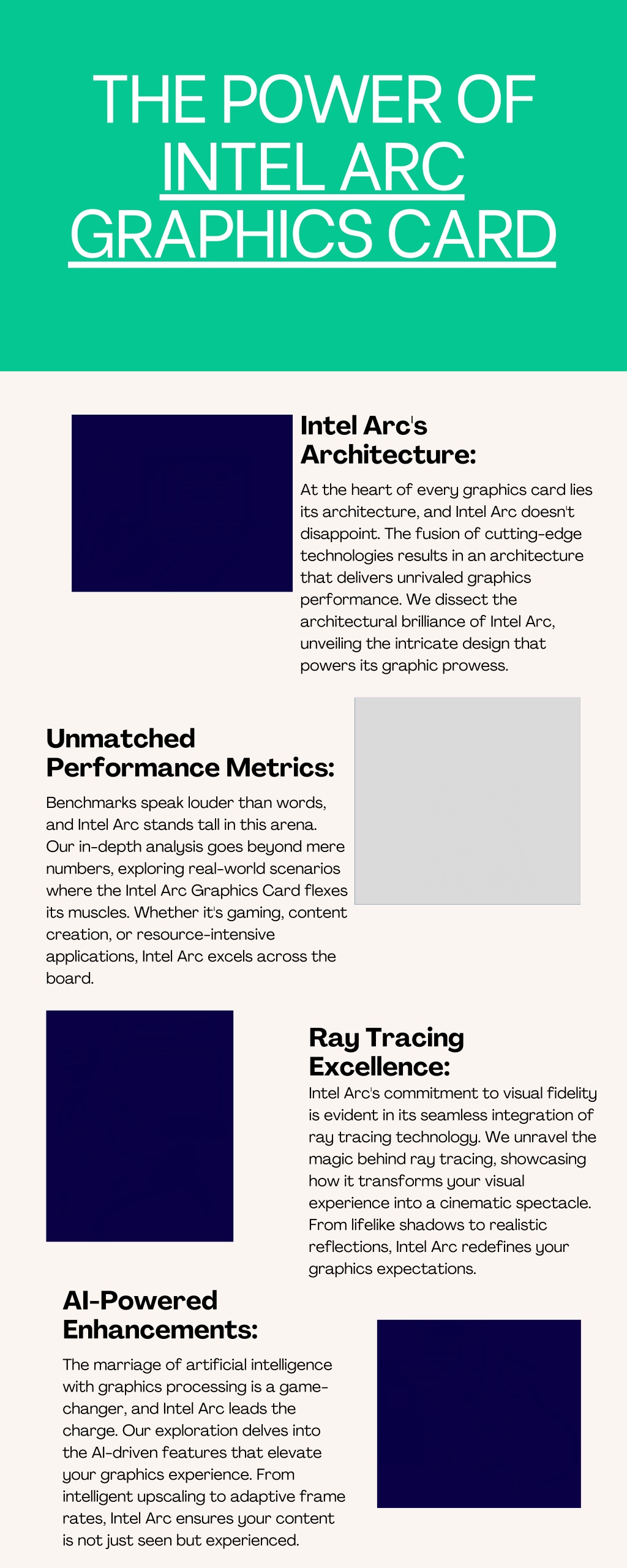 THE POWER OF INTEL ARC GRAPHICS CARD

Intel Arc's Architecture:

At the heart of every graphics card lies its architecture, and Intel Arc doesn't disappoint. The fusion of cutting-edge technologies results in an architecture that delivers unrivaled graphics performance. We dissect the architectural brilliance of Intel Arc, unveiling the intricate design that powers its graphic prowess.

Unmatched Performance Metrics:

Benchmarks speak louder than words, and Intel Arc stands tall in this arena. Our in-depth analysis goes beyond mere numbers, exploring real-world scenarios where the Intel Arc Graphics Card flexes its muscles. Whether it's gaming, content creation, or resource-intensive applications, Intel Arc excels across the board.

Ray Tracing Excellence:

Intel Arc's commitment to visual fidelity is evident in its seamless integration of ray tracing technology. We unravel the magic behind ray tracing, showcasing how it transforms your visual experience into a cinematic spectacle. From lifelike shadows to realistic reflections, Intel Arc redefines your graphics expectations.

AI-Powered Enhancements:

The marriage of artificial intelligence with graphics processing is a game-changer, and Intel Arc leads the charge. Our exploration delves into the AI-driven features that elevate your graphics experience. From intelligent upscaling to adaptive frame rates, Intel Arc ensures your content is not just seen but experienced.